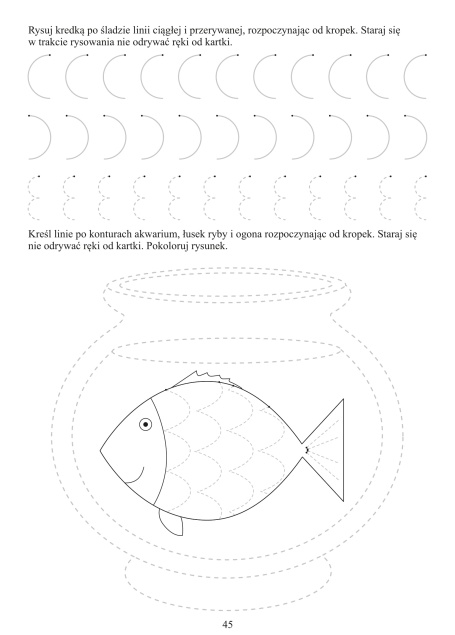 Rysuj kredką po śladzie linii ciągłej i przerywanej, rozpoczynając od kropek. Staraj się w trakcie rysowania nie odrywać ręki od kartki.

Kreśl linie po konturach akwarium, łusek ryby i ogona rozpoczynając od kropek. Staraj się nie odrywać ręki od kartki. Pokoloruj rysunek.

45